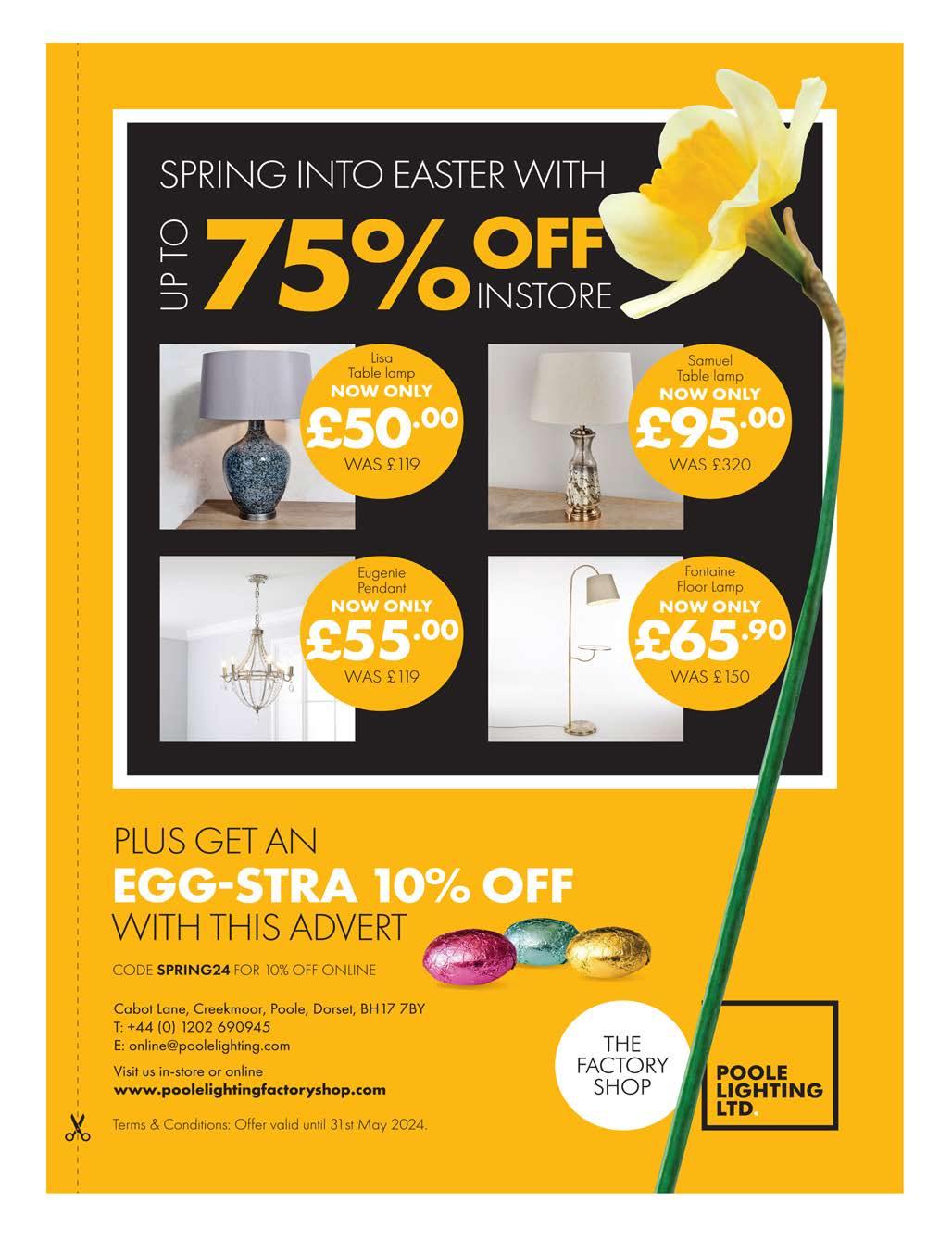 SPRING INTO EASTER WITH

UP TO 75% OFF INSTORE

Lisa Table lamp
NOW ONLY
£50.00
WAS £119

Samuel Table lamp
NOW ONLY
£95.00
WAS £320

Eugenie Pendant
NOW ONLY
£55.00
WAS £119

Fontaine Floor Lamp
NOW ONLY
£65.90
WAS £150

PLUS GET AN
EGG-STRA 10% OFF
WITH THIS ADVERT

CODE SPRING24 FOR 10% OFF ONLINE

Cabot Lane, Creekmoor, Poole, Dorset, BH17 7BY
T: +44 (0) 1202 690945
E: online@poolelighting.com

Visit us in-store or online
www.poolelightingfactoryshop.com

Terms & Conditions: Offer valid until 31st May 2024.

THE FACTORY SHOP

POOLE LIGHTING LTD.